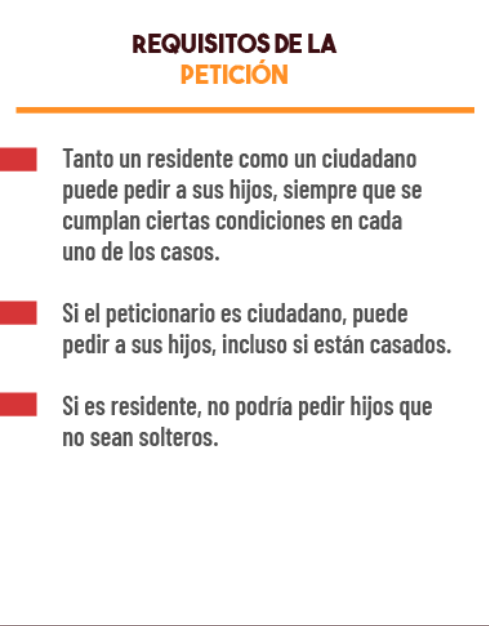 REQUISITOS DE LA PETICIÓN

Tanto un residente como un ciudadano puede pedir a sus hijos, siempre que se cumplan ciertas condiciones en cada uno de los casos.

Si el peticionario es ciudadano, puede pedir a sus hijos, incluso si están casados.

Si es residente, no podría pedir hijos que no sean solteros.